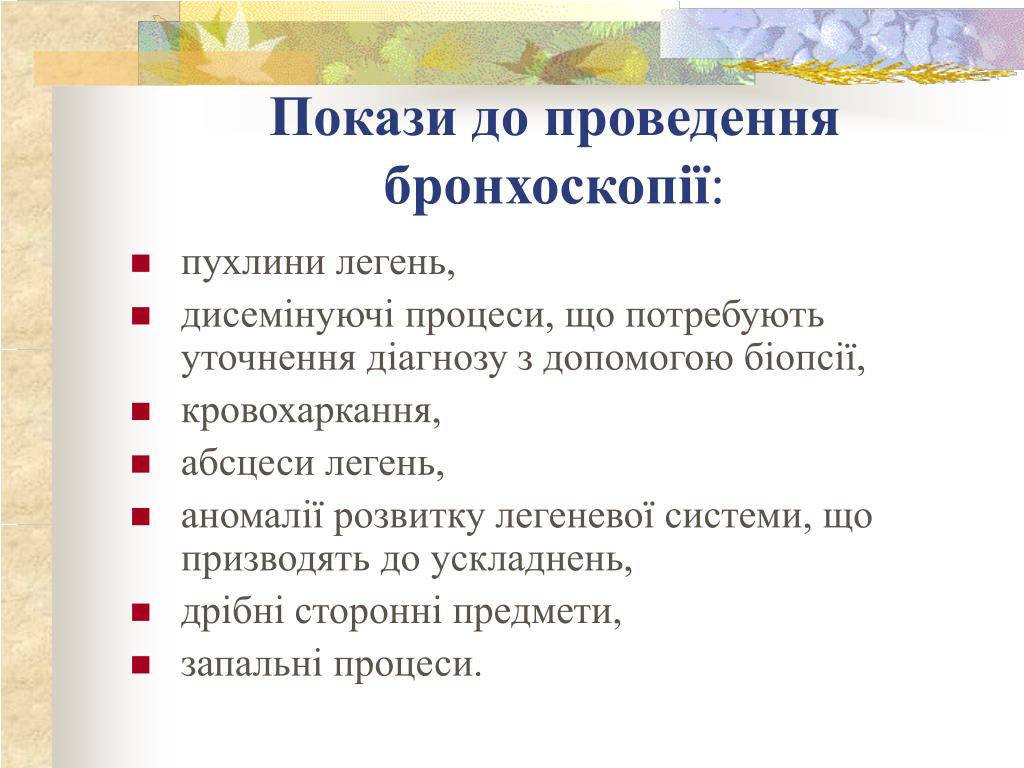 Покази до проведення бронхоскопії:

- пухлини легень,
- дисемінуючі процеси, що потребують уточнення діагнозу з допомогою біопсії,
- кровохаркання,
- абсцеси легень,
- аномалії розвитку легеневої системи, що призводять до ускладнень,
- дрібні сторонні предмети,
- запальні процеси.